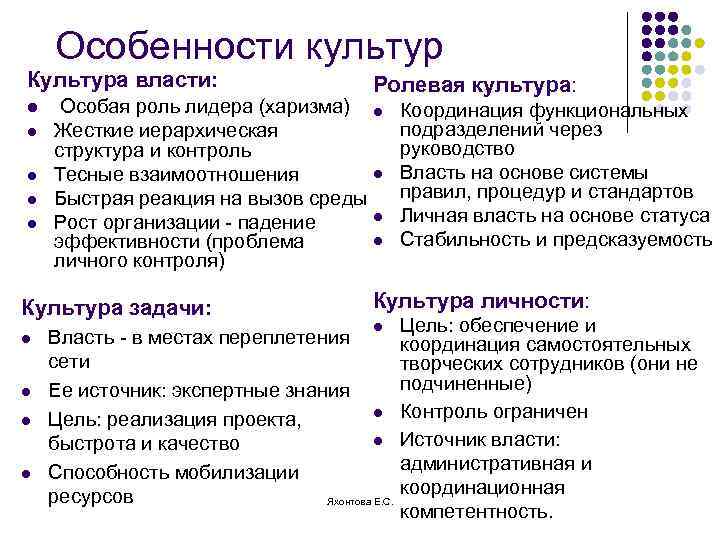 Особенности культур

Культура власти:
- Особая роль лидера (харизма)
- Жесткие иерархическая структура и контроль
- Тесные взаимоотношения
- Быстрая реакция на вызов среды
- Рост организации - падение эффективности (проблема личного контроля)

Культура задачи:
- Власть - в местах переплетения сети
- Ее источник: экспертные знания
- Цель: реализация проекта, быстрота и качество
- Способность мобилизации ресурсов

Ролевая культура:
- Координация функциональных подразделений через руководство
- Власть на основе системы правил, процедур и стандартов
- Личная власть на основе статуса
- Стабильность и предсказуемость

Культура личности:
- Цель: обеспечение и координация самостоятельных творческих сотрудников (они не подчиненные)
- Контроль ограничен
- Источник власти: административная и координационная компетентность.

Яхонтова Е.С.